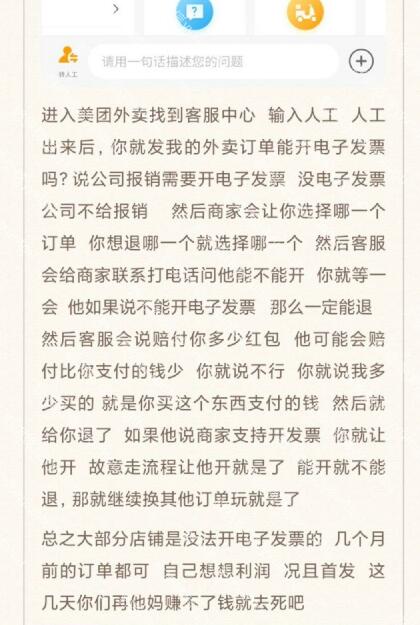 转人工

请用一句话描述您的问题

进入美团外卖找到客服中心 输入人工 人工出来后，你就发我的外卖订单能开电子发票吗？说公司报销需要开电子发票 没电子发票公司不给报销 然后商家会让你选择哪一个订单 你想退哪一个就选择哪一个 然后客服会给商家联系打电话问他能不能开 你就等一会 他如果说不能开电子发票 那么一定能退 然后客服会说赔付你多少红包 他可能会赔付比你支付的钱少 你就说不行 你就说我多少买的 就是你买这个东西支付的钱 然后就给你退了 如果他说商家支持开发票 你就让他开 故意走流程让他开就是了 能开就不能退，那就继续换其他订单玩就是了

总之大部分店铺是没法开电子发票的 几个月前的订单都可 自己想想利润 况且首发 这几天你们再他妈赚不了钱就去死吧